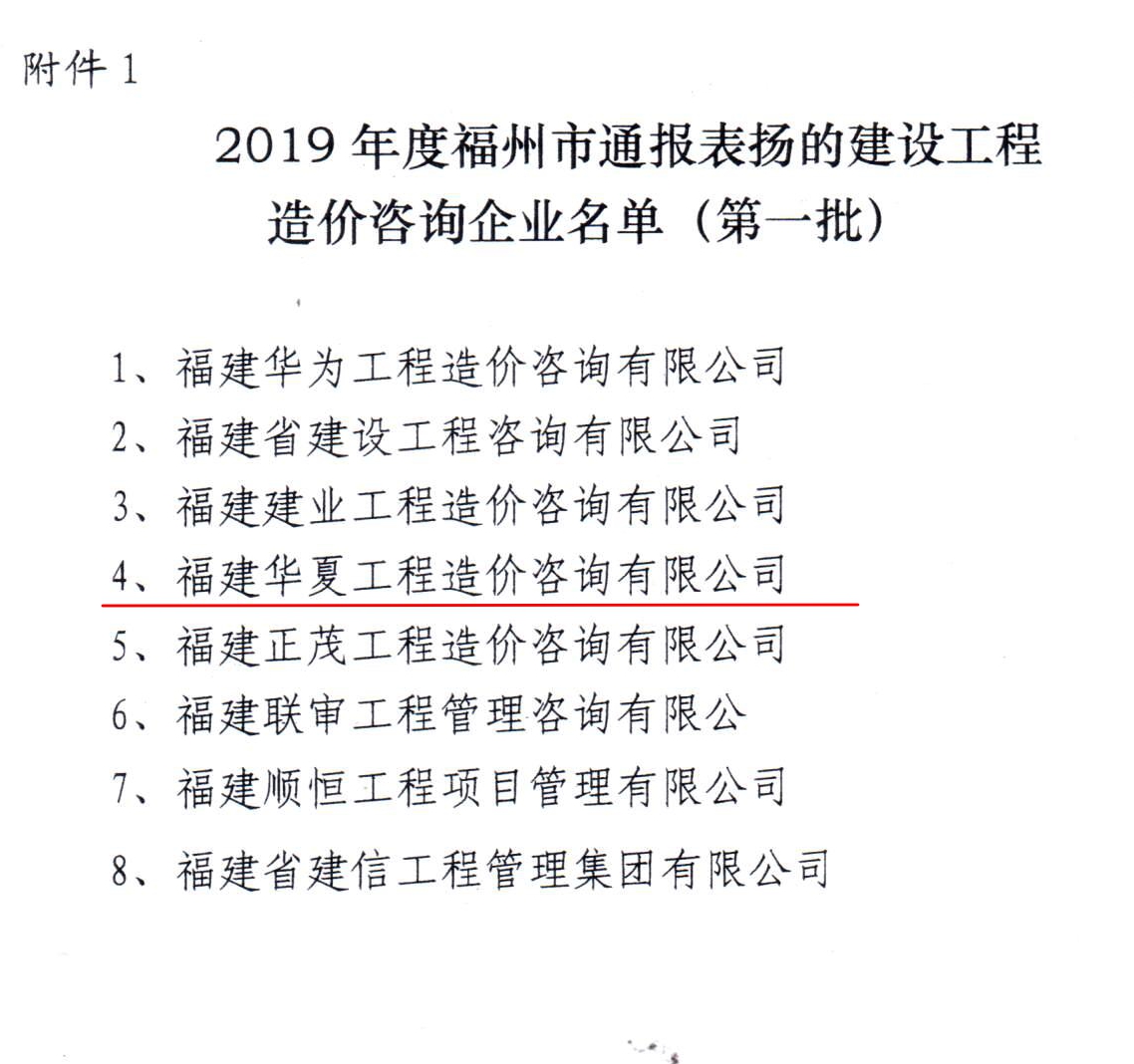 附件1

2019年度福州市通报表扬的建设工程造价咨询企业名单（第一批）

1、福建华为工程造价咨询有限公司
2、福建省建设工程咨询有限公司
3、福建建业工程造价咨询有限公司
4、福建华夏工程造价咨询有限公司
5、福建正茂工程造价咨询有限公司
6、福建联审工程管理咨询有限公
7、福建顺恒工程项目管理有限公司
8、福建省建信工程管理集团有限公司